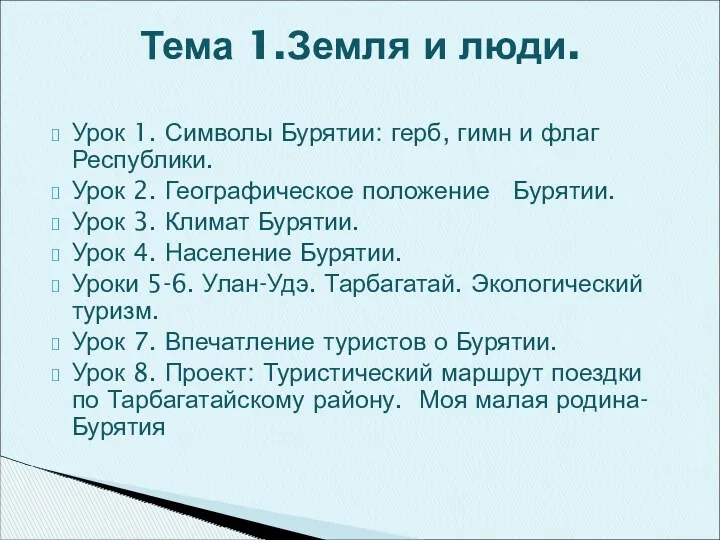 Тема 1.Земля и люди.

Урок 1. Символы Бурятии: герб, гимн и флаг Республики.
Урок 2. Географическое положение Бурятии.
Урок 3. Климат Бурятии.
Урок 4. Население Бурятии.
Уроки 5-6. Улан-Удэ. Тарбагатай. Экологический туризм.
Урок 7. Впечатление туристов о Бурятии.
Урок 8. Проект: Туристический маршрут поездки по Тарбагатайскому району. Моя малая родина-Бурятия